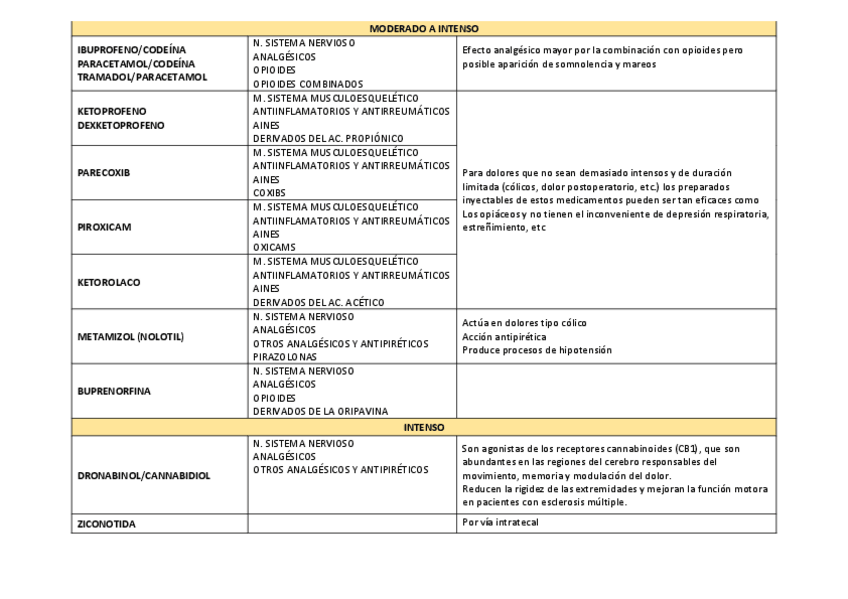 | MODERADO A INTENSO | | |
|---|---|---|
| IBUPROFENO/CODEÍNA PARACETAMOL/CODEÍNA TRAMADOL/PARACETAMOL | N. SISTEMA NERVIOSO ANALGÉSICOS OPIOIDES OPIOIDES COMBINADOS | Efecto analgésico mayor por la combinación con opioides pero posible aparición de somnolencia y mareos |
| KETOPROFENO DEXKETOPROFENO | M. SISTEMA MUSCULOESQUELÉTICO ANTIINFLAMATORIOS Y ANTIRREUMÁTICOS AINES DERIVADOS DEL AC. PROPIÓNICO | Para dolores que no sean demasiado intensos y de duración limitada (cólicos, dolor postoperatorio, etc.) los preparados inyectables de estos medicamentos pueden ser tan eficaces como Los opiáceos y no tienen el inconveniente de depresión respiratoria, estreñimiento, etc |
| PARECOXIB | M. SISTEMA MUSCULOESQUELÉTICO ANTIINFLAMATORIOS Y ANTIRREUMÁTICOS AINES COXIBS | |
| PIROXICAM | M. SISTEMA MUSCULOESQUELÉTICO ANTIINFLAMATORIOS Y ANTIRREUMÁTICOS AINES OXICAMS | |
| KETOROLACO | M. SISTEMA MUSCULOESQUELÉTICO ANTIINFLAMATORIOS Y ANTIRREUMÁTICOS AINES DERIVADOS DEL AC. ACÉTICO | |
| METAMIZOL (NOLOTIL) | N. SISTEMA NERVIOSO ANALGÉSICOS OTROS ANALGÉSICOS Y ANTIPIRÉTICOS PIRAZOLONAS | Actúa en dolores tipo cólico Acción antipirética Produce procesos de hipotensión |
| BUPRENORFINA | N. SISTEMA NERVIOSO ANALGÉSICOS OPIOIDES DERIVADOS DE LA ORIPAVINA | |
| INTENSO | | |
| DRONABINOL/CANNABIDIOL | N. SISTEMA NERVIOSO ANALGÉSICOS OTROS ANALGÉSICOS Y ANTIPIRÉTICOS | Son agonistas de los receptores cannabinoides (CB1), que son abundantes en las regiones del cerebro responsables del movimiento, memoria y modulación del dolor. Reducen la rigidez de las extremidades y mejoran la función motora en pacientes con esclerosis múltiple. |
| ZICONOTIDA | | Por vía intratecal |